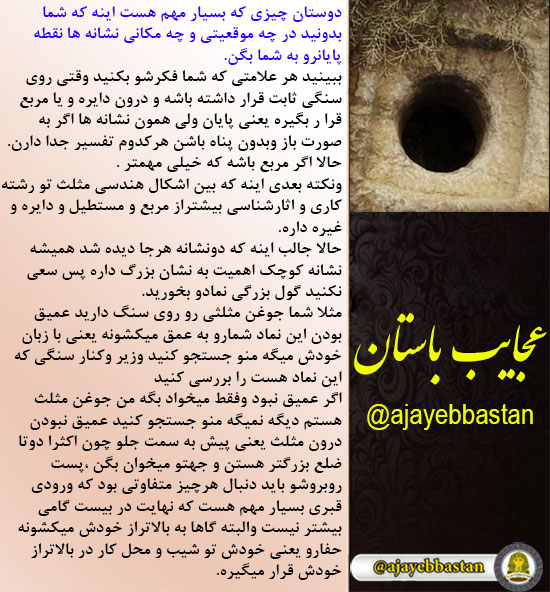 دوستان چیزی که بسیار مهم هست اینه که شما بدونید در چه موقعیتی و چه مکانی نشانه ها نقطه پایانرو به شما بگن.
ببینید هر علامتی که شما فکرشو بکنید وقتی روی سنگی ثابت قرار داشته باشه و درون دایره و یا مربع قرا ر بگیره یعنی پایان ولی همون نشانه ها اگر به صورت باز وبدون پناه باشن هرکدوم تفسیر جدا دارن.
حالا اگر مربع باشه که خیلی مهمتر .
ونکته بعدی اینه که بین اشکال هندسی مثلث تو رشته کاری و اثارشناسی بیشتراز مربع و مستطیل و دایره و غیره داره.
حالا جالب اینه که دونشانه هرجا دیده شد همیشه نشانه کوچک اهمیت به نشان بزرگ داره پس سعی نکنید گول بزرگی نمادو بخورید.
مثلا شما جوغن مثلثی رو روی سنگ دارید عمیق بودن این نماد شمارو به عمق میکشونه یعنی با زبان خودش میگه منو جستجو کنید وزیر وکنار سنگی که این نماد هست را بررسی کنید
اگر عمیق نبود وفقط میخواد بگه من جوغن مثلث هستم دیگه نمیگه منو جستجو کنید عمیق نبودن درون مثلث یعنی پیش به سمت جلو چون اکثرا دوتا ضلع بزرگتر هستن و جهتو میخوان بگن ،پست روبروشو باید دنبال هرچیز متفاوتی بود که ورودی قبری بسیار مهم هست که نهایت در بیست گامی بیشتر نیست والبته گاها به بالاتراز خودش میکشونه حفارو یعنی خودش تو شیب و محل کار در بالاتراز خودش قرار میگیره.
عجایب باستان
@ajayebbastan
@ajayebbastan